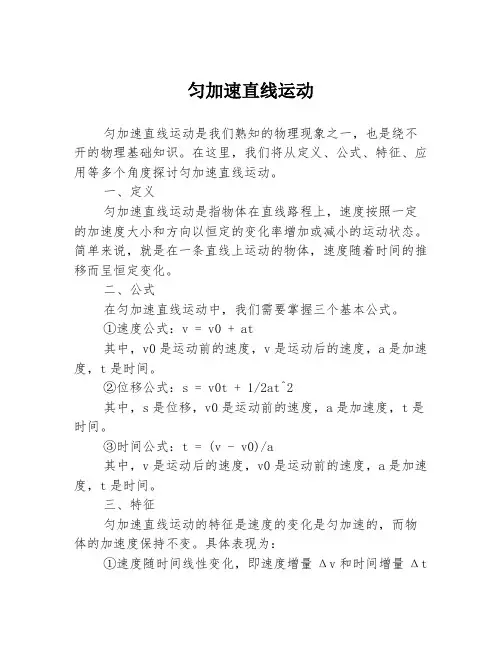 匀加速直线运动

匀加速直线运动是我们熟知的物理现象之一，也是绕不开的物理基础知识。在这里，我们将从定义、公式、特征、应用等多个角度探讨匀加速直线运动。

一、定义

匀加速直线运动是指物体在直线路程上，速度按照一定的加速度大小和方向以恒定的变化率增加或减小的运动状态。简单来说，就是在一条直线上运动的物体，速度随着时间的推移而呈恒定变化。

二、公式

在匀加速直线运动中，我们需要掌握三个基本公式。

①速度公式：v = v0 + at

其中，v0 是运动前的速度，v 是运动后的速度，a 是加速度，t 是时间。

②位移公式：s = v0t + 1/2at^2

其中，s 是位移，v0 是运动前的速度，a 是加速度，t 是时间。

③时间公式：t = (v - v0)/a

其中，v 是运动后的速度，v0 是运动前的速度，a 是加速度，t 是时间。

三、特征

匀加速直线运动的特征是速度的变化是匀加速的，而物体的加速度保持不变。具体表现为：

①速度随时间线性变化，即速度增量 Δv 和时间增量 Δt